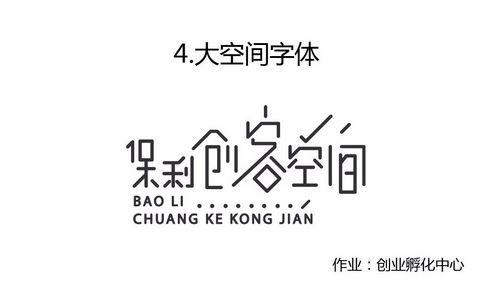 4.大空间字体

保利创客空间

BAO LI

CHUANG KE KONG JIAN

作业：创业孵化中心